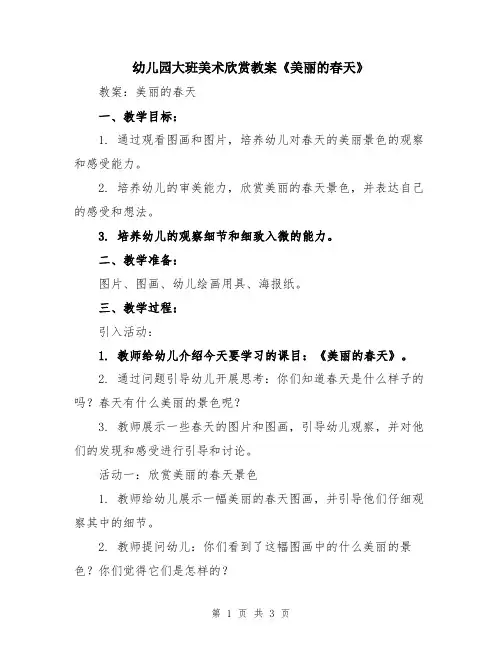 幼儿园大班美术欣赏教案《美丽的春天》

教案：美丽的春天

一、教学目标：

1. 通过观看图画和图片，培养幼儿对春天的美丽景色的观察和感受能力。

2. 培养幼儿的审美能力，欣赏美丽的春天景色，并表达自己的感受和想法。

3. 培养幼儿的观察细节和细致入微的能力。

二、教学准备：

图片、图画、幼儿绘画用具、海报纸。

三、教学过程：

引入活动：

1. 教师给幼儿介绍今天要学习的课目：《美丽的春天》。

2. 通过问题引导幼儿开展思考：你们知道春天是什么样子的吗？春天有什么美丽的景色呢？

3. 教师展示一些春天的图片和图画，引导幼儿观察，并对他们的发现和感受进行引导和讨论。

活动一：欣赏美丽的春天景色

1. 教师给幼儿展示一幅美丽的春天图画，并引导他们仔细观察其中的细节。

2. 教师提问幼儿：你们看到了这幅图画中的什么美丽的景色？你们觉得它们是怎样的？

第 1 页 共 3 页